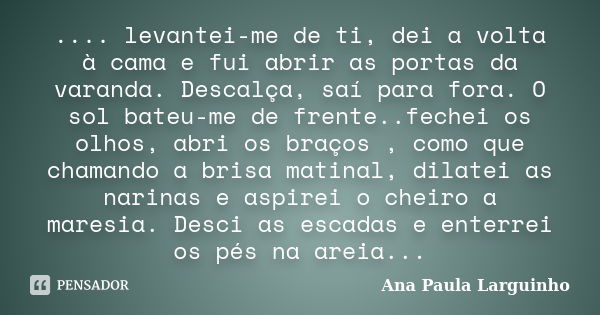 .... levantei-me de ti, dei a volta à cama e fui abrir as portas da varanda. Descalça, saí para fora. O sol bateu-me de frente..fechei os olhos, abri os braços , como que chamando a brisa matinal, dilatei as narinas e aspirei o cheiro a maresia. Desci as escadas e enterrei os pés na areia...

PENSADOR

Ana Paula Larguinho